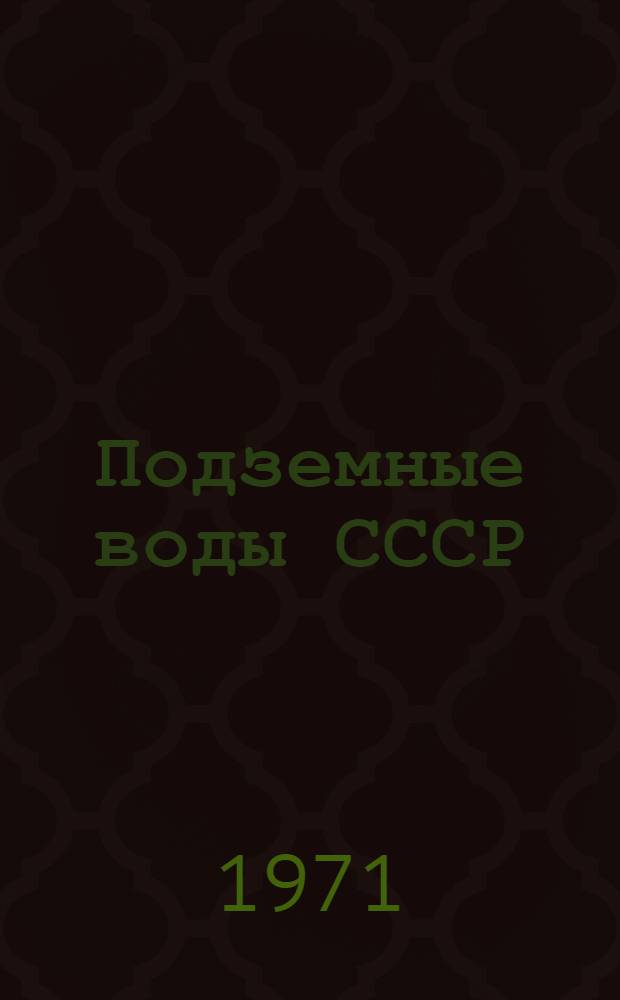 Подземные воды СССР

1971